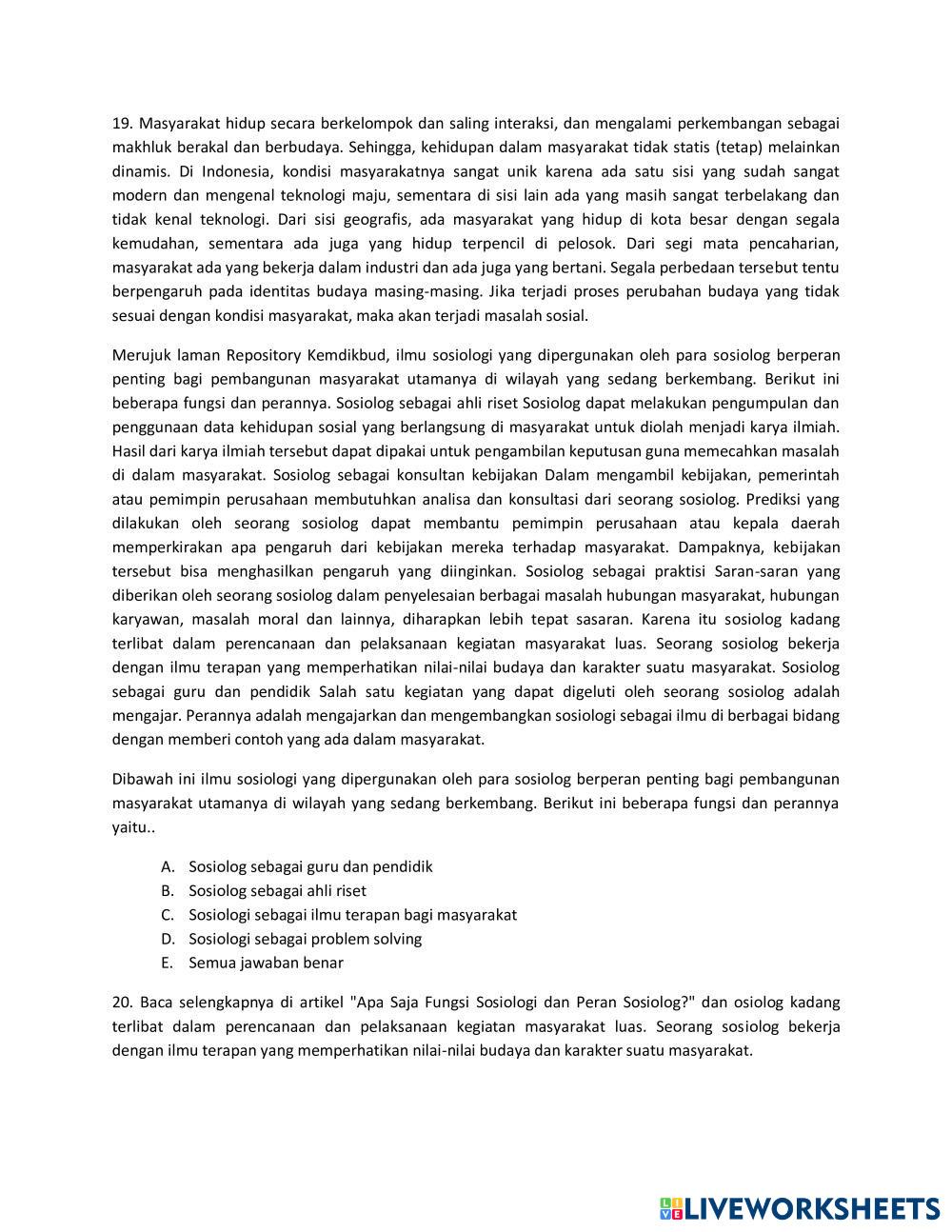 19. Masyarakat hidup secara berkelompok dan saling interaksi, dan mengalami perkembangan sebagai makhluk berakal dan berbudaya. Sehingga, kehidupan dalam masyarakat tidak statis (tetap) melainkan dinamis. Di Indonesia, kondisi masyarakatnya sangat unik karena ada satu sisi yang sudah sangat modern dan mengenal teknologi maju, sementara di sisi lain ada yang masih sangat terbelakang dan tidak kenal teknologi. Dari sisi geografis, ada masyarakat yang hidup di kota besar dengan segala kemudahan, sementara ada juga yang hidup terpencil di pelosok. Dari segi mata pencaharian, masyarakat ada yang bekerja dalam industri dan ada juga yang bertani. Segala perbedaan tersebut tentu berpengaruh pada identitas budaya masing-masing. Jika terjadi proses perubahan budaya yang tidak sesuai dengan kondisi masyarakat, maka akan terjadi masalah sosial.

Merujuk laman Repository Kemdikbud, ilmu sosiologi yang dipergunakan oleh para sosiolog berperan penting bagi pembangunan masyarakat utamanya di wilayah yang sedang berkembang. Berikut ini beberapa fungsi dan perannya. Sosiolog sebagai ahli riset Sosiolog dapat melakukan pengumpulan dan penggunaan data kehidupan sosial yang berlangsung di masyarakat untuk diolah menjadi karya ilmiah. Hasil dari karya ilmiah tersebut dapat dipakai untuk pengambilan keputusan guna memecahkan masalah di dalam masyarakat. Sosiolog sebagai konsultan kebijakan Dalam mengambil kebijakan, pemerintah atau pemimpin perusahaan membutuhkan analisa dan konsultasi dari seorang sosiolog. Prediksi yang dilakukan oleh seorang sosiolog dapat membantu pemimpin perusahaan atau kepala daerah memperkirakan apa pengaruh dari kebijakan mereka terhadap masyarakat. Dampaknya, kebijakan tersebut bisa menghasilkan pengaruh yang diinginkan. Sosiolog sebagai praktisi Saran-saran yang diberikan oleh seorang sosiolog dalam penyelesaian berbagai masalah hubungan masyarakat, hubungan karyawan, masalah moral dan lainnya, diharapkan lebih tepat sasaran. Karena itu sosiolog kadang terlibat dalam perencanaan dan pelaksanaan kegiatan masyarakat luas. Seorang sosiolog bekerja dengan ilmu terapan yang memperhatikan nilai-nilai budaya dan karakter suatu masyarakat. Sosiolog sebagai guru dan pendidik Salah satu kegiatan yang dapat digeluti oleh seorang sosiolog adalah mengajar. Perannya adalah mengajarkan dan mengembangkan sosiologi sebagai ilmu di berbagai bidang dengan memberi contoh yang ada dalam masyarakat.

Dibawah ini ilmu sosiologi yang dipergunakan oleh para sosiolog berperan penting bagi pembangunan masyarakat utamanya di wilayah yang sedang berkembang. Berikut ini beberapa fungsi dan perannya yaitu..

A. Sosiolog sebagai guru dan pendidik
B. Sosiolog sebagai ahli riset
C. Sosiologi sebagai ilmu terapan bagi masyarakat
D. Sosiologi sebagai problem solving
E. Semua jawaban benar

20. Baca selengkapnya di artikel "Apa Saja Fungsi Sosiologi dan Peran Sosiolog?" dan osiolog kadang terlibat dalam perencanaan dan pelaksanaan kegiatan masyarakat luas. Seorang sosiolog bekerja dengan ilmu terapan yang memperhatikan nilai-nilai budaya dan karakter suatu masyarakat.

LIVEWORKSHEETS